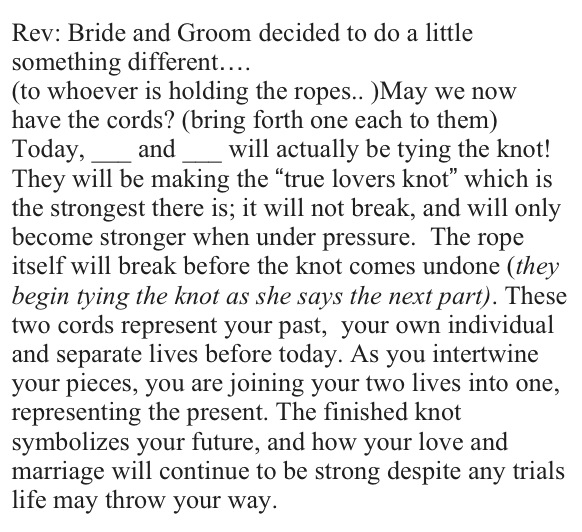 Rev: Bride and Groom decided to do a little something different….
(to whoever is holding the ropes.. )May we now have the cords? (bring forth one each to them)
Today, ____ and ____ will actually be tying the knot! They will be making the "true lovers knot" which is the strongest there is; it will not break, and will only become stronger when under pressure. The rope itself will break before the knot comes undone (they begin tying the knot as she says the next part). These two cords represent your past, your own individual and separate lives before today. As you intertwine your pieces, you are joining your two lives into one, representing the present. The finished knot symbolizes your future, and how your love and marriage will continue to be strong despite any trials life may throw your way.